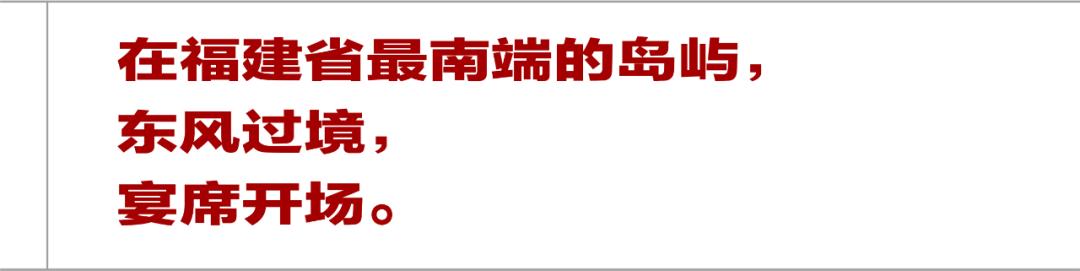 在福建省最南端的岛屿，
东风过境，
宴席开场。